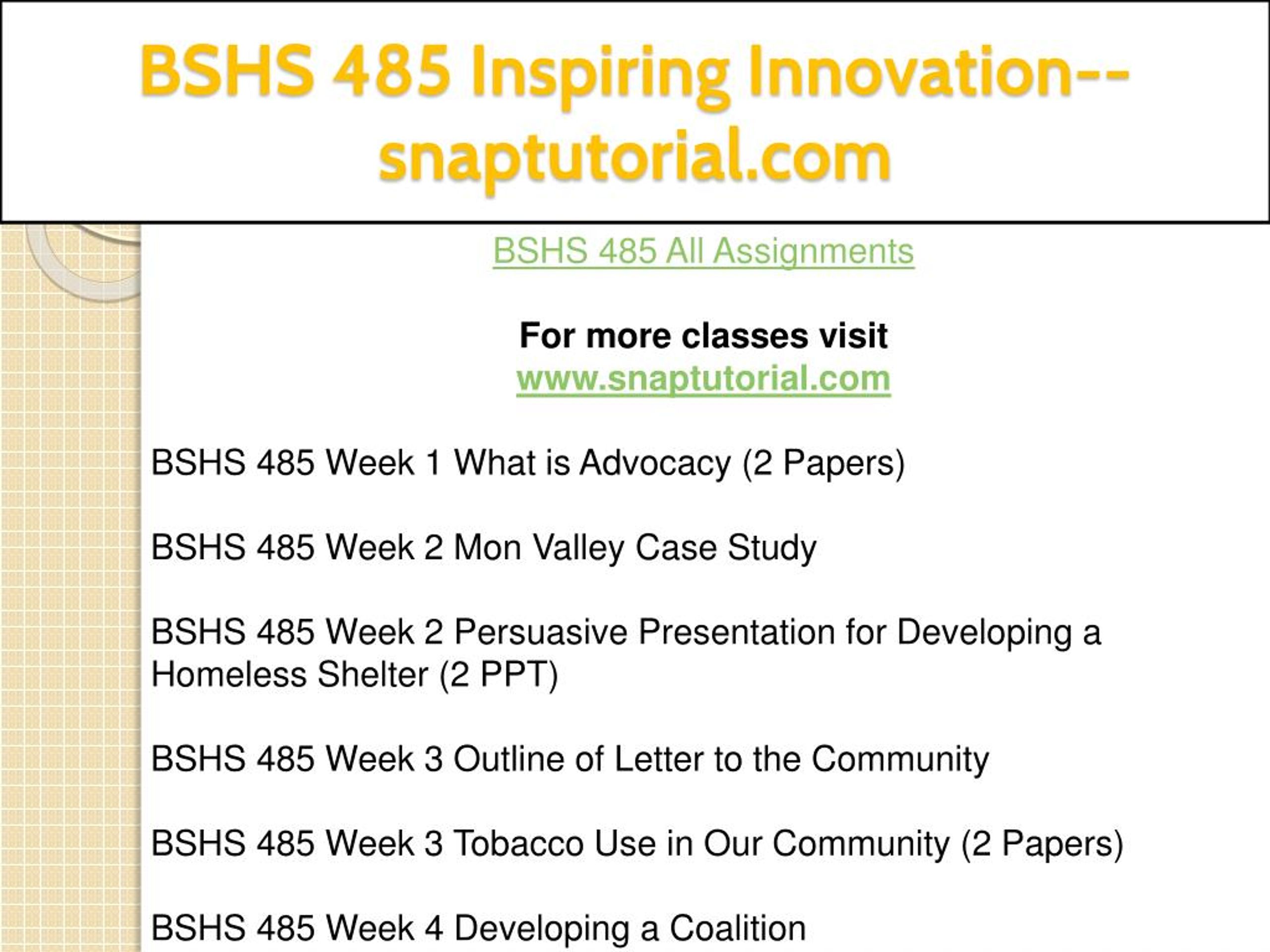 BSHS 485 Inspiring Innovation--snaptutorial.com

BSHS 485 All Assignments

For more classes visit
www.snaptutorial.com

BSHS 485 Week 1 What is Advocacy (2 Papers)

BSHS 485 Week 2 Mon Valley Case Study

BSHS 485 Week 2 Persuasive Presentation for Developing a Homeless Shelter (2 PPT)

BSHS 485 Week 3 Outline of Letter to the Community

BSHS 485 Week 3 Tobacco Use in Our Community (2 Papers)

BSHS 485 Week 4 Developing a Coalition